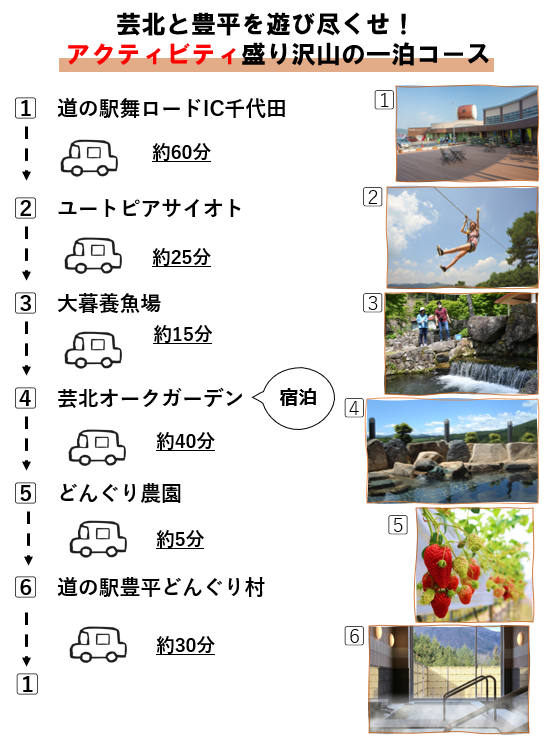 芸北と豊平を遊び尽くせ！
アクティビティ盛り沢山の一泊コース

1 道の駅舞ロードIC千代田

約60分

2 ユートピアサイオト

約25分

3 大暮養魚場

約15分

4 芸北オークガーデン

宿泊

約40分

5 どんぐり農園

約5分

6 道の駅豊平どんぐり村

約30分

1

1

2

3

4

5

6